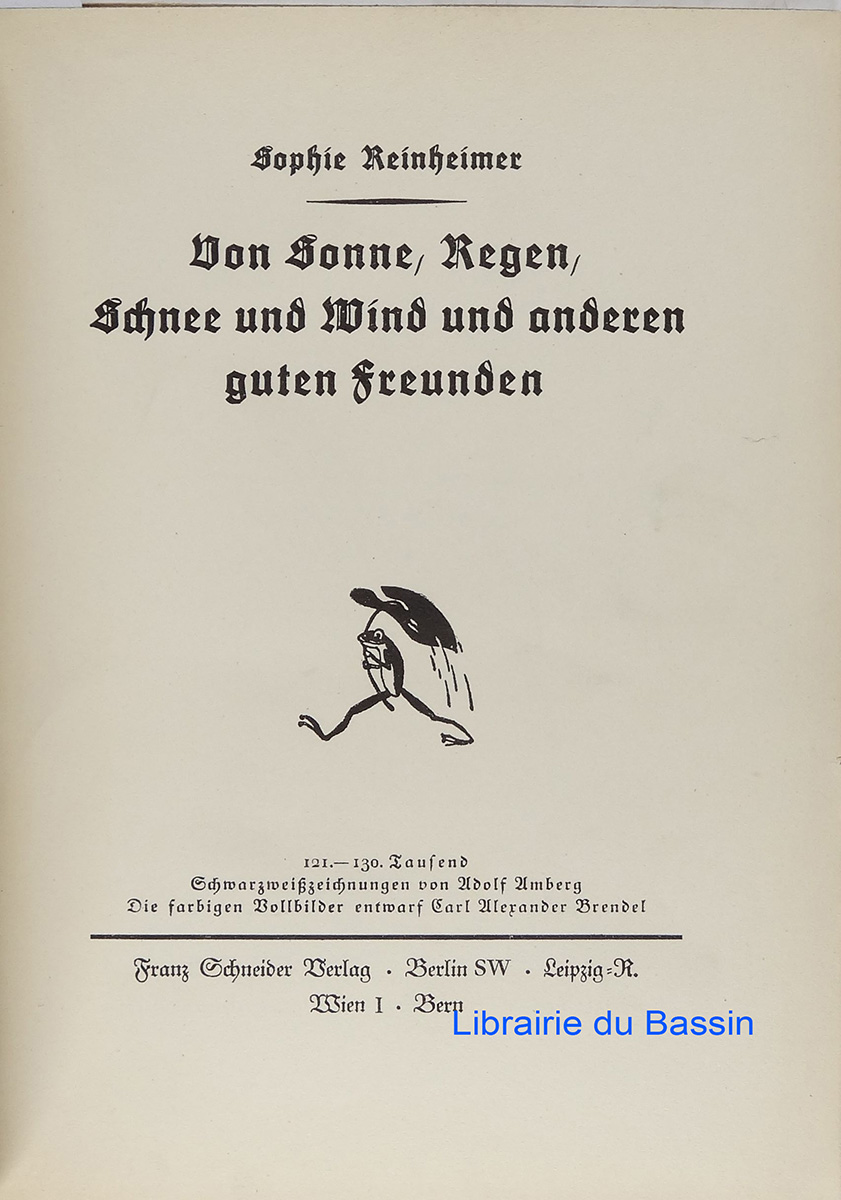 Sophie Reinheimer

Von Sonne, Regen, Schnee und Wind und anderen guten Freunden

121.—130. Tausend
Schwarzweißzeichnungen von Adolf Amberg
Die farbigen Vollbilder entwarf Carl Alexander Brendel

Franz Schneider Verlag · Berlin SW · Leipzig-R.
Wien I · Bern

Librairie du Bassin